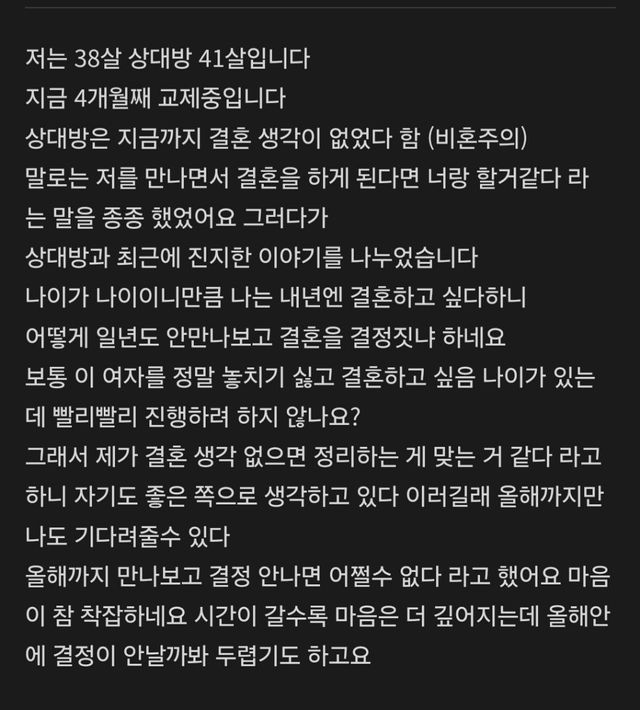 저는 38살 상대방 41살입니다
지금 4개월째 교제중입니다
상대방은 지금까지 결혼 생각이 없었다 함 (비혼주의)
말로는 저를 만나면서 결혼을 하게 된다면 너랑 할거같다 라는 말을 종종 했었어요 그러다가
상대방과 최근에 진지한 이야기를 나누었습니다
나이가 나이이니만큼 나는 내년엔 결혼하고 싶다하니
어떻게 일년도 안만나보고 결혼을 결정짓냐 하네요
보통 이 여자를 정말 놓치기 싫고 결혼하고 싶음 나이가 있는데 빨리빨리 진행하려 하지 않나요?
그래서 제가 결혼 생각 없으면 정리하는 게 맞는 거 같다 라고 하니 자기도 좋은 쪽으로 생각하고 있다 이러길래 올해까지만 나도 기다려줄수 있다
올해까지 만나보고 결정 안나면 어쩔수 없다 라고 했어요 마음이 참 착잡하네요 시간이 갈수록 마음은 더 깊어지는데 올해안에 결정이 안날까봐 두렵기도 하고요